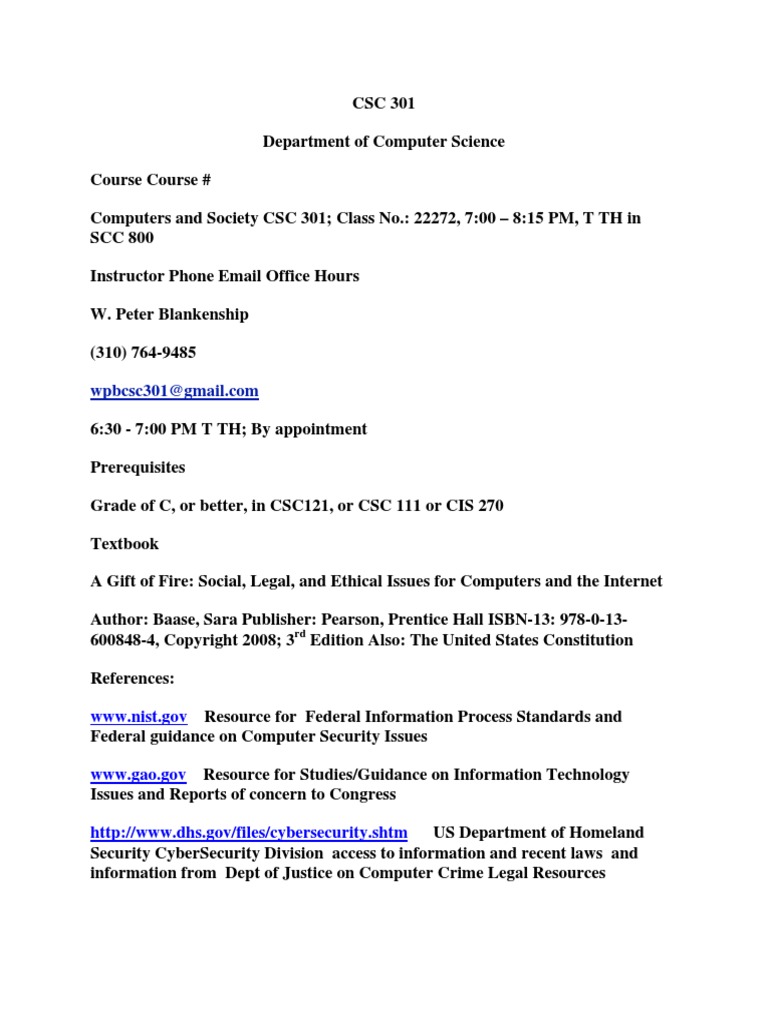 CSC 301

Department of Computer Science

Course Course #

Computers and Society CSC 301; Class No.: 22272, 7:00 – 8:15 PM, T TH in SCC 800

Instructor Phone Email Office Hours

W. Peter Blankenship

(310) 764-9485

wpbcsc301@gmail.com

6:30 - 7:00 PM T TH; By appointment

Prerequisites

Grade of C, or better, in CSC121, or CSC 111 or CIS 270

Textbook

A Gift of Fire: Social, Legal, and Ethical Issues for Computers and the Internet

Author: Baase, Sara Publisher: Pearson, Prentice Hall ISBN-13: 978-0-13-600848-4, Copyright 2008; 3$^{rd}$ Edition Also: The United States Constitution

References:

www.nist.gov Resource for Federal Information Process Standards and Federal guidance on Computer Security Issues

www.gao.gov Resource for Studies/Guidance on Information Technology Issues and Reports of concern to Congress

http://www.dhs.gov/files/cybersecurity.shtm US Department of Homeland Security CyberSecurity Division access to information and recent laws and information from Dept of Justice on Computer Crime Legal Resources